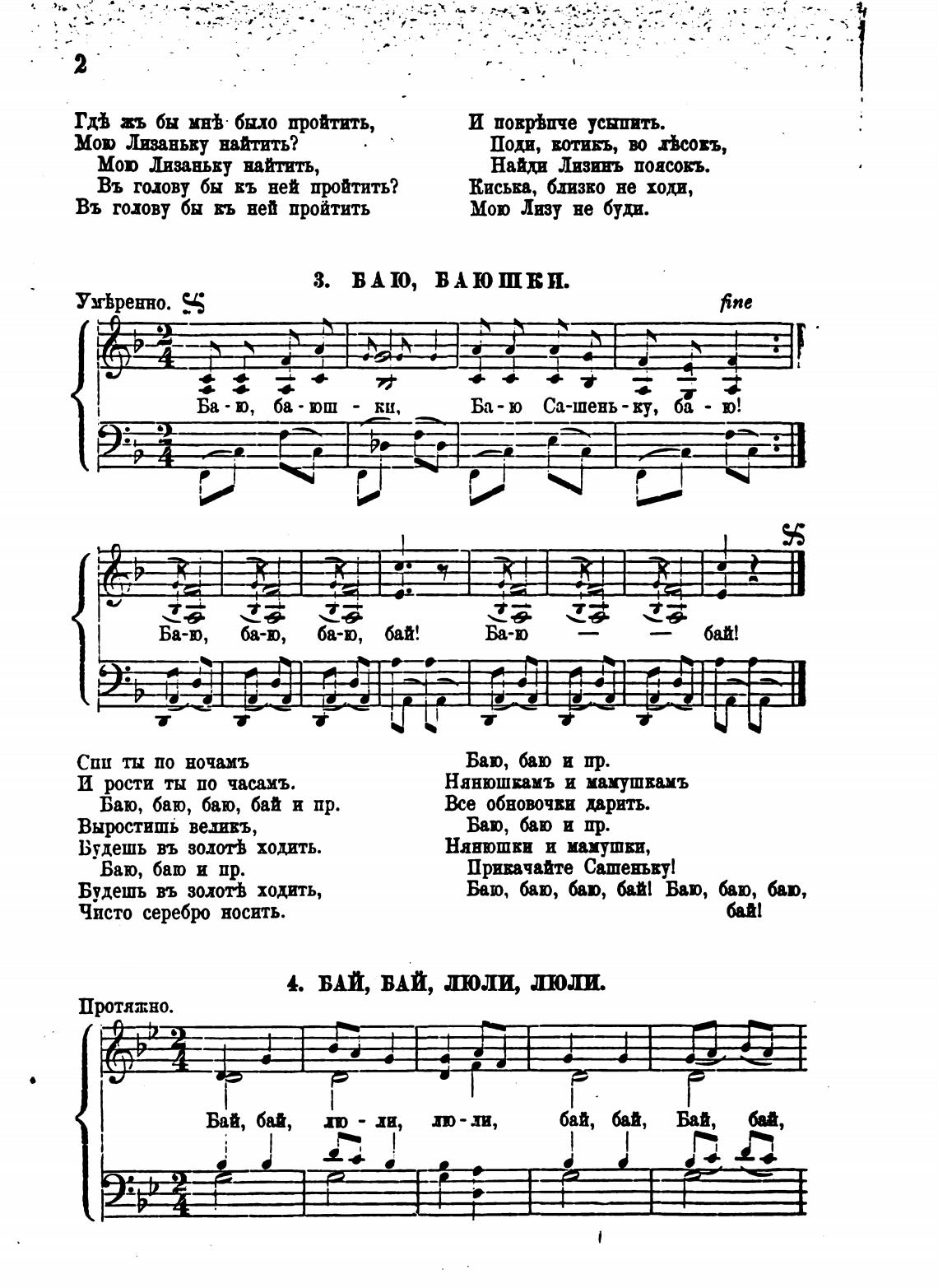 2

Гдѣ жъ бы мнѣ было пройтить,
Мою Лизаньку найтить?
Мою Лизаньку найтить,
Въ голову бы къ ней пройтить?
Въ голову бы къ ней пройтить

И покрѣпче усыпить.
Поди, котикъ, во лѣсокъ,
Найди Лизинъ поясокъ.
Киська, близко не ходи,
Мою Лизу не буди.

3. БАЮ, БАЮШКИ.

Умѣренно.

fine

Ба-ю, ба-юш-ки, Ба-ю Са-шень-ку, ба-ю!

Ба-ю, ба-ю, ба-ю, бай! Ба-ю — — бай!

Спи ты по ночамъ
И рости ты по часамъ.
Баю, баю, баю, бай и пр.
Выростишь великъ,
Будешь въ золотѣ ходить.
Баю, баю и пр.
Будешь въ золотѣ ходить,
Чисто серебро носить.

Баю, баю и пр.
Нянюшкамъ и мамушкамъ
Все обновочки дарить.
Баю, баю и пр.
Нянюшки и мамушки,
Прикачайте Сашеньку!
Баю, баю, баю, бай! Баю, баю, баю, бай!

4. БАЙ, БАЙ, ЛЮЛИ, ЛЮЛИ.

Протяжно.

Бай, бай, лю-ли, лю-ли, бай, бай, Бай, бай,